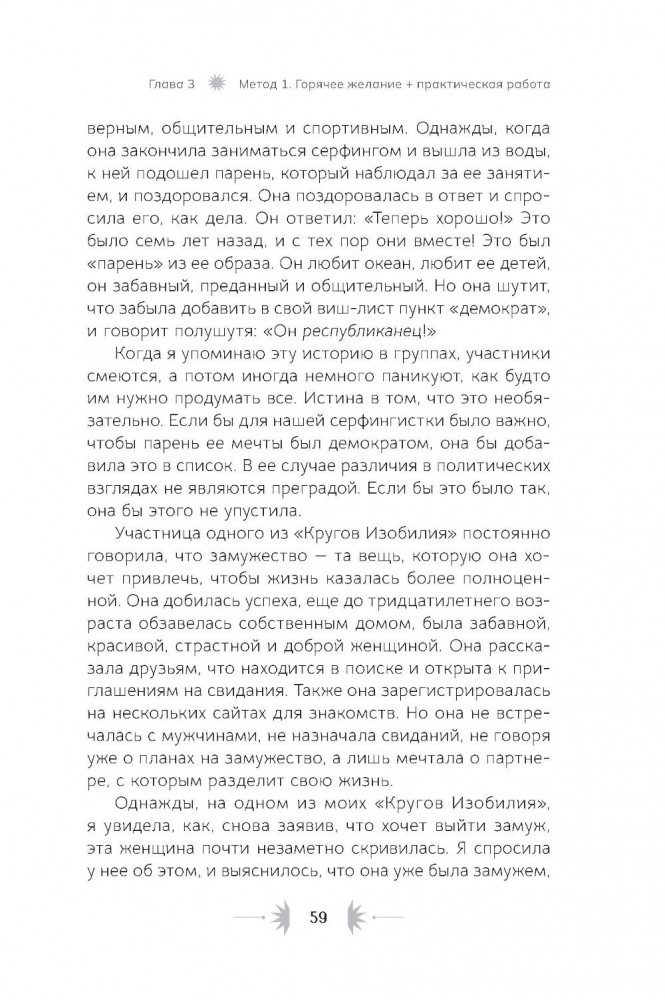 Глава 3 Метод 1. Горячее желание + практическая работа

верным, общительным и спортивным. Однажды, когда она закончила заниматься серфингом и вышла из воды, к ней подошел парень, который наблюдал за ее занятием, и поздоровался. Она поздоровалась в ответ и спросила его, как дела. Он ответил: «Теперь хорошо!» Это было семь лет назад, и с тех пор они вместе! Это был «парень» из ее образа. Он любит океан, любит ее детей, он забавный, преданный и общительный. Но она шутит, что забыла добавить в свой виш-лист пункт «демократ», и говорит полушутя: «Он республиканец!»

Когда я упоминаю эту историю в группах, участники смеются, а потом иногда немного паникуют, как будто им нужно продумать все. Истина в том, что это необязательно. Если бы для нашей серфингистки было важно, чтобы парень ее мечты был демократом, она бы добавила это в список. В ее случае различия в политических взглядах не являются преградой. Если бы это было так, она бы этого не упустила.

Участница одного из «Кругов Изобилия» постоянно говорила, что замужество — та вещь, которую она хочет привлечь, чтобы жизнь казалась более полноценной. Она добилась успеха, еще до тридцатилетнего возраста обзавелась собственным домом, была забавной, красивой, страстной и доброй женщиной. Она рассказала друзьям, что находится в поиске и открыта к приглашениям на свидания. Также она зарегистрировалась на нескольких сайтах для знакомств. Но она не встречалась с мужчинами, не назначала свиданий, не говоря уже о планах на замужество, а лишь мечтала о партнере, с которым разделит свою жизнь.

Однажды, на одном из моих «Кругов Изобилия», я увидела, как, снова заявив, что хочет выйти замуж, эта женщина почти незаметно скривилась. Я спросила у нее об этом, и выяснилось, что она уже была замужем,

59